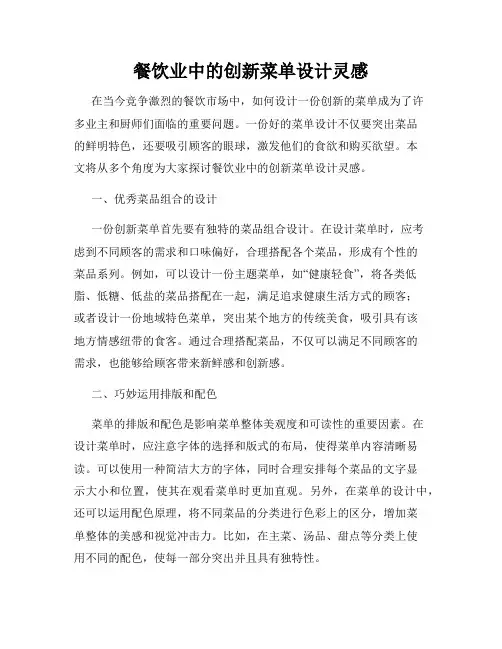 餐饮业中的创新菜单设计灵感

在当今竞争激烈的餐饮市场中，如何设计一份创新的菜单成为了许多业主和厨师们面临的重要问题。一份好的菜单设计不仅要突出菜品的鲜明特色，还要吸引顾客的眼球，激发他们的食欲和购买欲望。本文将从多个角度为大家探讨餐饮业中的创新菜单设计灵感。

一、优秀菜品组合的设计

一份创新菜单首先要有独特的菜品组合设计。在设计菜单时，应考虑到不同顾客的需求和口味偏好，合理搭配各个菜品，形成有个性的菜品系列。例如，可以设计一份主题菜单，如“健康轻食”，将各类低脂、低糖、低盐的菜品搭配在一起，满足追求健康生活方式的顾客；或者设计一份地域特色菜单，突出某个地方的传统美食，吸引具有该地方情感纽带的食客。通过合理搭配菜品，不仅可以满足不同顾客的需求，也能够给顾客带来新鲜感和创新感。

二、巧妙运用排版和配色

菜单的排版和配色是影响菜单整体美观度和可读性的重要因素。在设计菜单时，应注意字体的选择和版式的布局，使得菜单内容清晰易读。可以使用一种简洁大方的字体，同时合理安排每个菜品的文字显示大小和位置，使其在观看菜单时更加直观。另外，在菜单的设计中，还可以运用配色原理，将不同菜品的分类进行色彩上的区分，增加菜单整体的美感和视觉冲击力。比如，在主菜、汤品、甜点等分类上使用不同的配色，使每一部分突出并且具有独特性。